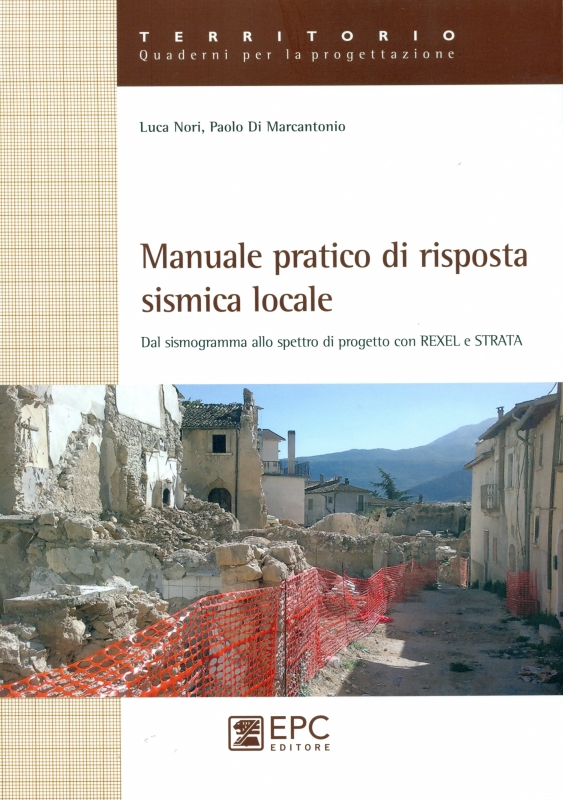 TERRITORIO
Quaderni per la progettazione

Luca Nori, Paolo Di Marcantonio

Manuale pratico di risposta sismica locale

Dal sismogramma allo spettro di progetto con REXEL e STRATA

EPC
EDITORE